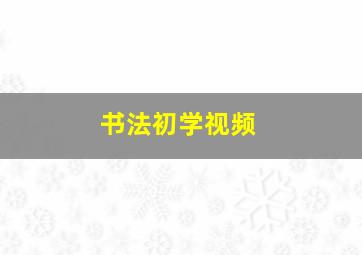 书法初学视频